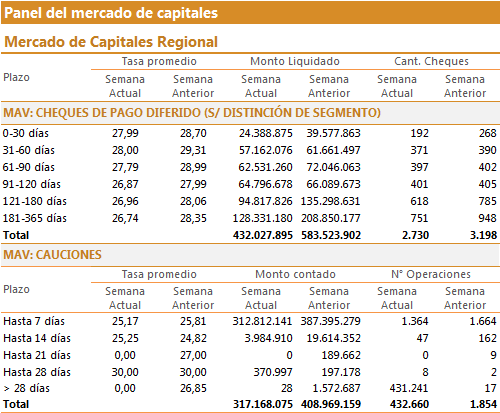 Panel del mercado de capitales

Mercado de Capitales Regional

| Plazo | Tasa promedio Semana Actual | Tasa promedio Semana Anterior | Monto Liquidado Semana Actual | Monto Liquidado Semana Anterior | Cant. Cheques Semana Actual | Cant. Cheques Semana Anterior |
|---|---|---|---|---|---|---|
| MAV: CHEQUES DE PAGO DIFERIDO (S/ DISTINCIÓN DE SEGMENTO) | | | | | | |
| 0-30 días | 27,99 | 28,70 | 24.388.875 | 39.577.863 | 192 | 268 |
| 31-60 días | 28,00 | 29,31 | 57.162.076 | 61.661.497 | 371 | 390 |
| 61-90 días | 27,79 | 28,99 | 62.531.260 | 72.046.063 | 397 | 402 |
| 91-120 días | 26,87 | 27,99 | 64.796.678 | 66.089.673 | 401 | 405 |
| 121-180 días | 26,96 | 28,06 | 94.817.826 | 135.298.631 | 618 | 785 |
| 181-365 días | 26,74 | 28,35 | 128.331.180 | 208.850.177 | 751 | 948 |
| Total | | | 432.027.895 | 583.523.902 | 2.730 | 3.198 |

MAV: CAUCIONES

| Plazo | Tasa promedio Semana Actual | Tasa promedio Semana Anterior | Monto contado Semana Actual | Monto contado Semana Anterior | N° Operaciones Semana Actual | N° Operaciones Semana Anterior |
|---|---|---|---|---|---|---|
| Hasta 7 días | 25,17 | 25,81 | 312.812.141 | 387.395.279 | 1.364 | 1.664 |
| Hasta 14 días | 25,25 | 24,82 | 3.984.910 | 19.614.352 | 47 | 162 |
| Hasta 21 días | 0,00 | 27,00 | 0 | 189.662 | 0 | 9 |
| Hasta 28 días | 30,00 | 30,00 | 370.997 | 197.178 | 8 | 2 |
| > 28 días | 0,00 | 26,85 | 28 | 1.572.687 | 431.241 | 17 |
| Total | | | 317.168.075 | 408.969.159 | 432.660 | 1.854 |